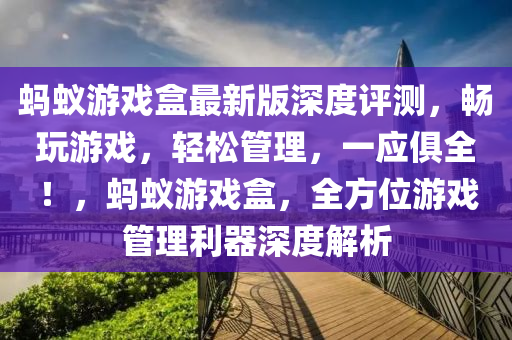 蚂蚁游戏盒最新版深度评测，畅玩游戏，轻松管理，一应俱全！，蚂蚁游戏盒，全方位游戏管理利器深度解析